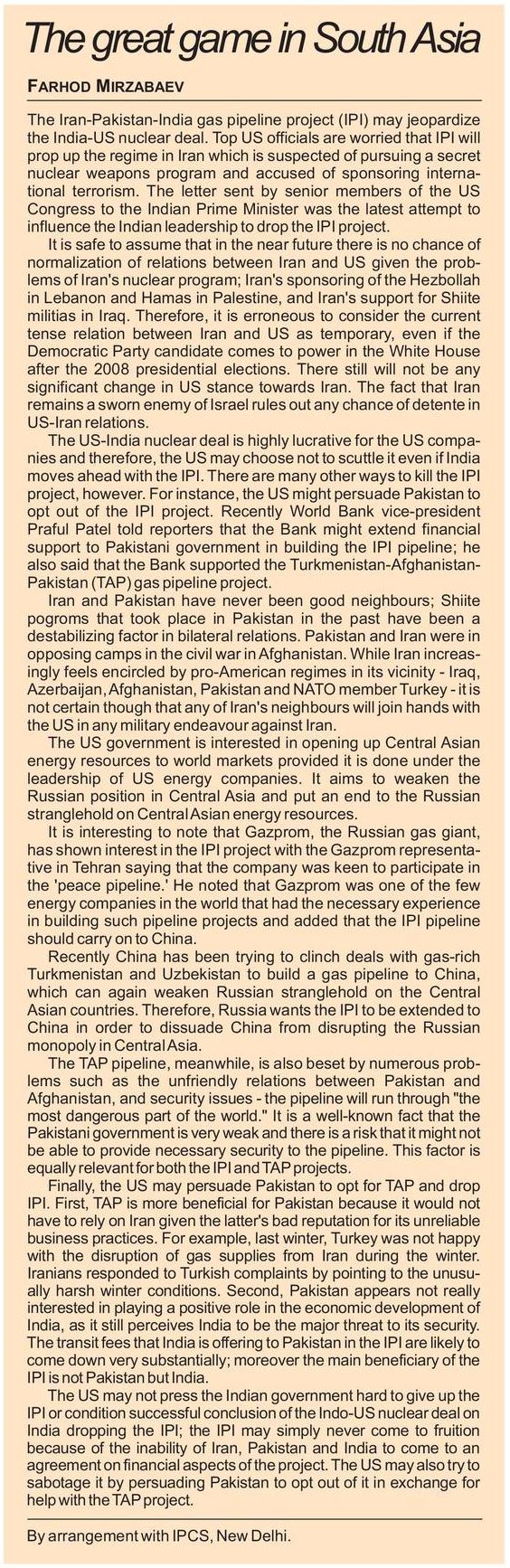 The great game in South Asia

FARHOD MIRZABAEV

The Iran-Pakistan-India gas pipeline project (IPI) may jeopardize the India-US nuclear deal. Top US officials are worried that IPI will prop up the regime in Iran which is suspected of pursuing a secret nuclear weapons program and accused of sponsoring international terrorism. The letter sent by senior members of the US Congress to the Indian Prime Minister was the latest attempt to influence the Indian leadership to drop the IPI project.

It is safe to assume that in the near future there is no chance of normalization of relations between Iran and US given the problems of Iran's nuclear program; Iran's sponsoring of the Hezbollah in Lebanon and Hamas in Palestine, and Iran's support for Shiite militias in Iraq. Therefore, it is erroneous to consider the current tense relation between Iran and US as temporary, even if the Democratic Party candidate comes to power in the White House after the 2008 presidential elections. There still will not be any significant change in US stance towards Iran. The fact that Iran remains a sworn enemy of Israel rules out any chance of detente in US-Iran relations.

The US-India nuclear deal is highly lucrative for the US companies and therefore, the US may choose not to scuttle it even if India moves ahead with the IPI. There are many other ways to kill the IPI project, however. For instance, the US might persuade Pakistan to opt out of the IPI project. Recently World Bank vice-president Praful Patel told reporters that the Bank might extend financial support to Pakistani government in building the IPI pipeline; he also said that the Bank supported the Turkmenistan-Afghanistan-Pakistan (TAP) gas pipeline project.

Iran and Pakistan have never been good neighbours; Shiite pogroms that took place in Pakistan in the past have been a destabilizing factor in bilateral relations. Pakistan and Iran were in opposing camps in the civil war in Afghanistan. While Iran increasingly feels encircled by pro-American regimes in its vicinity - Iraq, Azerbaijan, Afghanistan, Pakistan and NATO member Turkey - it is not certain though that any of Iran's neighbours will join hands with the US in any military endeavour against Iran.

The US government is interested in opening up Central Asian energy resources to world markets provided it is done under the leadership of US energy companies. It aims to weaken the Russian position in Central Asia and put an end to the Russian stranglehold on Central Asian energy resources.

It is interesting to note that Gazprom, the Russian gas giant, has shown interest in the IPI project with the Gazprom representative in Tehran saying that the company was keen to participate in the 'peace pipeline.' He noted that Gazprom was one of the few energy companies in the world that had the necessary experience in building such pipeline projects and added that the IPI pipeline should carry on to China.

Recently China has been trying to clinch deals with gas-rich Turkmenistan and Uzbekistan to build a gas pipeline to China, which can again weaken Russian stranglehold on the Central Asian countries. Therefore, Russia wants the IPI to be extended to China in order to dissuade China from disrupting the Russian monopoly in Central Asia.

The TAP pipeline, meanwhile, is also beset by numerous problems such as the unfriendly relations between Pakistan and Afghanistan, and security issues - the pipeline will run through "the most dangerous part of the world." It is a well-known fact that the Pakistani government is very weak and there is a risk that it might not be able to provide necessary security to the pipeline. This factor is equally relevant for both the IPI and TAP projects.

Finally, the US may persuade Pakistan to opt for TAP and drop IPI. First, TAP is more beneficial for Pakistan because it would not have to rely on Iran given the latter's bad reputation for its unreliable business practices. For example, last winter, Turkey was not happy with the disruption of gas supplies from Iran during the winter. Iranians responded to Turkish complaints by pointing to the unusually harsh winter conditions. Second, Pakistan appears not really interested in playing a positive role in the economic development of India, as it still perceives India to be the major threat to its security. The transit fees that India is offering to Pakistan in the IPI are likely to come down very substantially; moreover the main beneficiary of the IPI is not Pakistan but India.

The US may not press the Indian government hard to give up the IPI or condition successful conclusion of the Indo-US nuclear deal on India dropping the IPI; the IPI may simply never come to fruition because of the inability of Iran, Pakistan and India to come to an agreement on financial aspects of the project. The US may also try to sabotage it by persuading Pakistan to opt out of it in exchange for help with the TAP project.

By arrangement with IPCS, New Delhi.